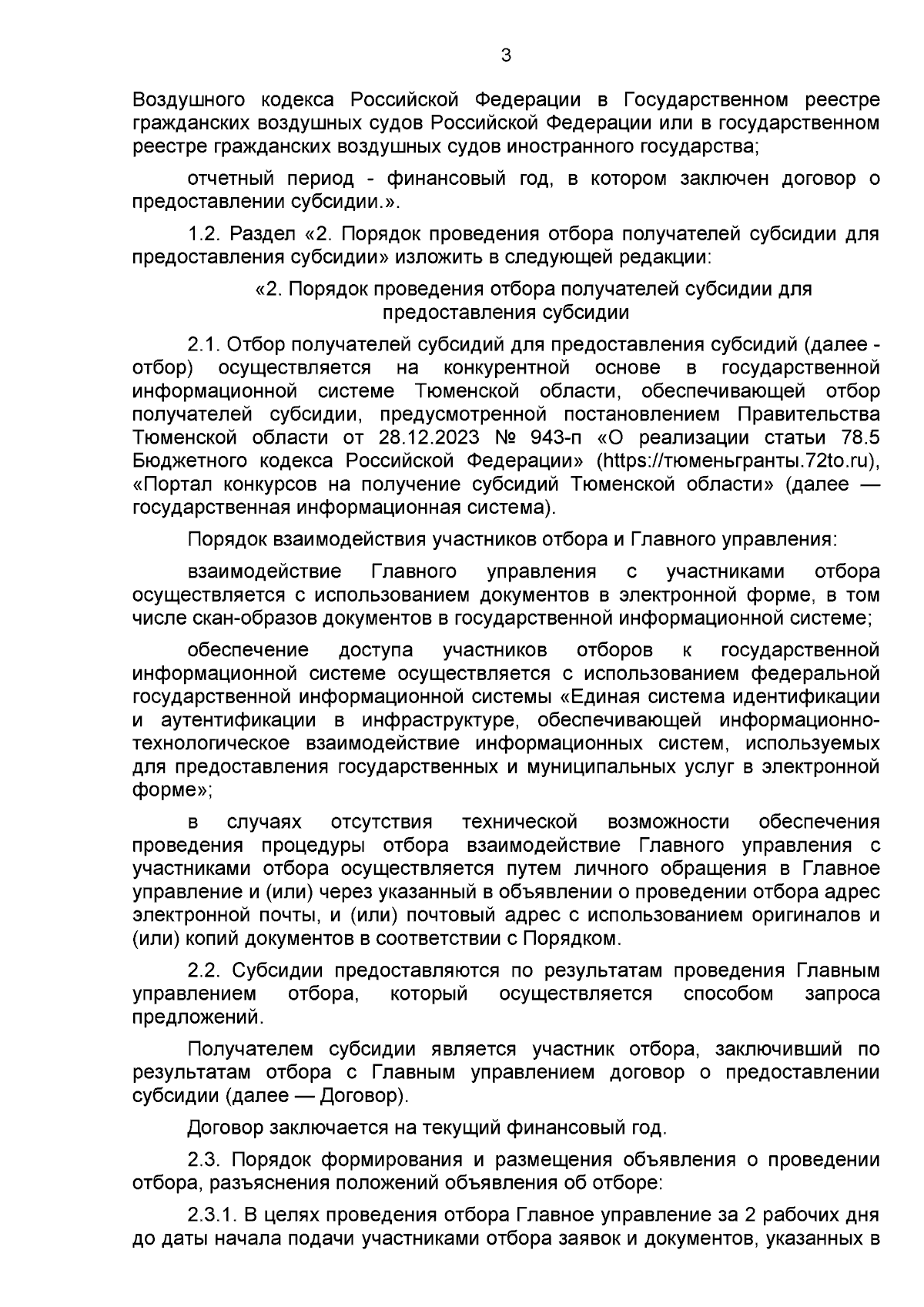 3

Воздушного кодекса Российской Федерации в Государственном реестре гражданских воздушных судов Российской Федерации или в государственном реестре гражданских воздушных судов иностранного государства;

отчетный период - финансовый год, в котором заключен договор о предоставлении субсидии.».

1.2. Раздел «2. Порядок проведения отбора получателей субсидии для предоставления субсидии» изложить в следующей редакции:

«2. Порядок проведения отбора получателей субсидии для предоставления субсидии

2.1. Отбор получателей субсидий для предоставления субсидий (далее - отбор) осуществляется на конкурентной основе в государственной информационной системе Тюменской области, обеспечивающей отбор получателей субсидии, предусмотренной постановлением Правительства Тюменской области от 28.12.2023 № 943-п «О реализации статьи 78.5 Бюджетного кодекса Российской Федерации» (https://тюменьгранты.72to.ru), «Портал конкурсов на получение субсидий Тюменской области» (далее — государственная информационная система).

Порядок взаимодействия участников отбора и Главного управления:

взаимодействие Главного управления с участниками отбора осуществляется с использованием документов в электронной форме, в том числе скан-образов документов в государственной информационной системе;

обеспечение доступа участников отборов к государственной информационной системе осуществляется с использованием федеральной государственной информационной системы «Единая система идентификации и аутентификации в инфраструктуре, обеспечивающей информационно-технологическое взаимодействие информационных систем, используемых для предоставления государственных и муниципальных услуг в электронной форме»;

в случаях отсутствия технической возможности обеспечения проведения процедуры отбора взаимодействие Главного управления с участниками отбора осуществляется путем личного обращения в Главное управление и (или) через указанный в объявлении о проведении отбора адрес электронной почты, и (или) почтовый адрес с использованием оригиналов и (или) копий документов в соответствии с Порядком.

2.2. Субсидии предоставляются по результатам проведения Главным управлением отбора, который осуществляется способом запроса предложений.

Получателем субсидии является участник отбора, заключивший по результатам отбора с Главным управлением договор о предоставлении субсидии (далее — Договор).

Договор заключается на текущий финансовый год.

2.3. Порядок формирования и размещения объявления о проведении отбора, разъяснения положений объявления об отборе:

2.3.1. В целях проведения отбора Главное управление за 2 рабочих дня до даты начала подачи участниками отбора заявок и документов, указанных в